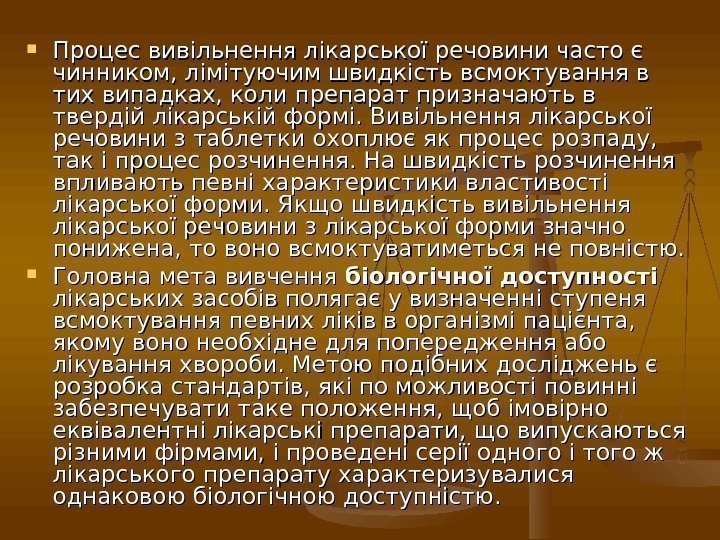 • Процес вивільнення лікарської речовини часто є чинником, лімітуючим швидкість всмоктування в тих випадках, коли препарат призначають в твердій лікарській формі. Вивільнення лікарської речовини з таблетки охоплює як процес розпаду, так і процес розчинення. На швидкість розчинення впливають певні характеристики властивості лікарської форми. Якщо швидкість вивільнення лікарської речовини з лікарської форми значно понижена, то воно всмоктуватиметься не повністю.
• Головна мета вивчення біологічної доступності лікарських засобів полягає у визначенні ступеня всмоктування певних ліків в організмі пацієнта, якому воно необхідне для попередження або лікування хвороби. Метою подібних досліджень є розробка стандартів, які по можливості повинні забезпечувати таке положення, щоб імовірно еквівалентні лікарські препарати, що випускаються різними фірмами, і проведені серії одного і того ж лікарського препарату характеризувалися однаковою біологічною доступністю.